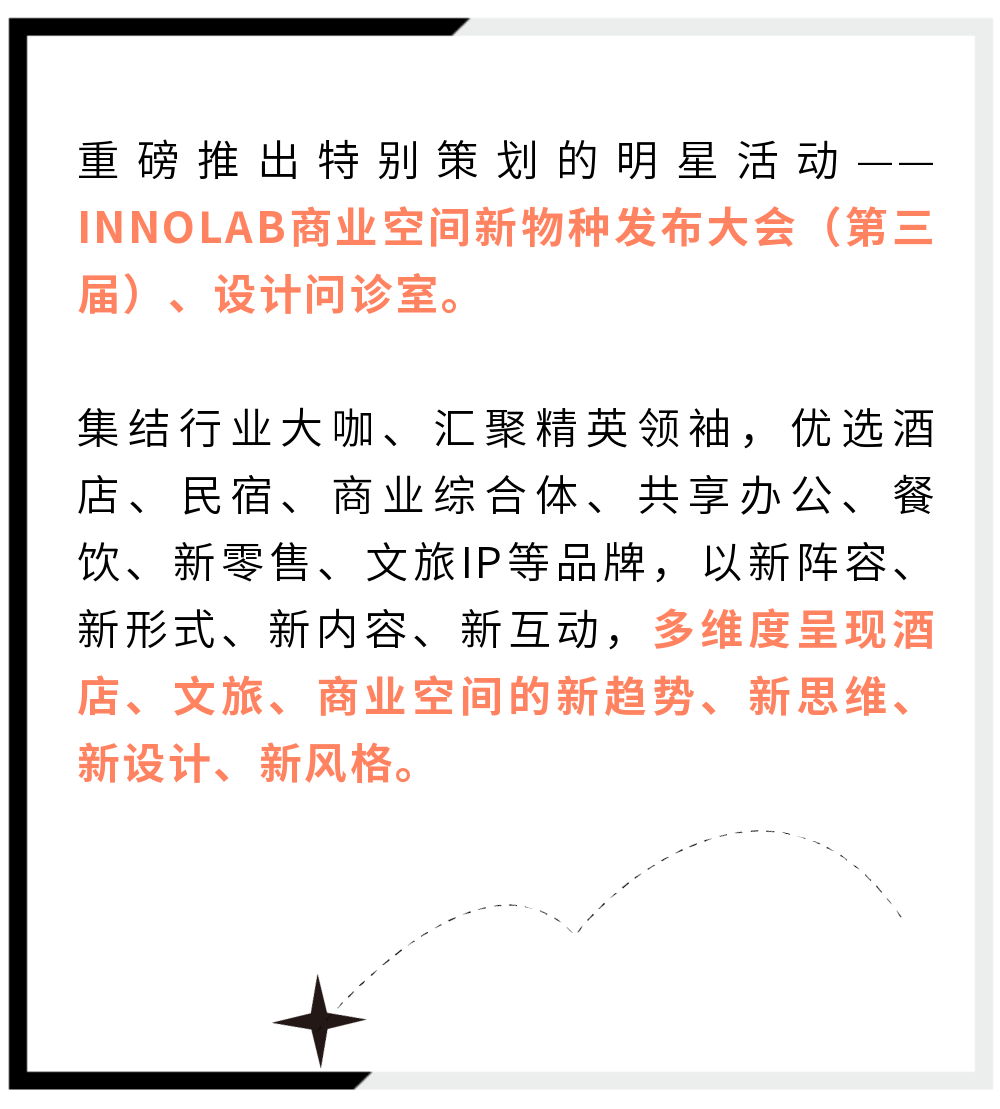 重磅推出特别策划的明星活动——INNOLAB商业空间新物种发布大会（第三届）、设计问诊室。

集结行业大咖、汇聚精英领袖，优选酒店、民宿、商业综合体、共享办公、餐饮、新零售、文旅IP等品牌，以新阵容、新形式、新内容、新互动，多维度呈现酒店、文旅、商业空间的新趋势、新思维、新设计、新风格。